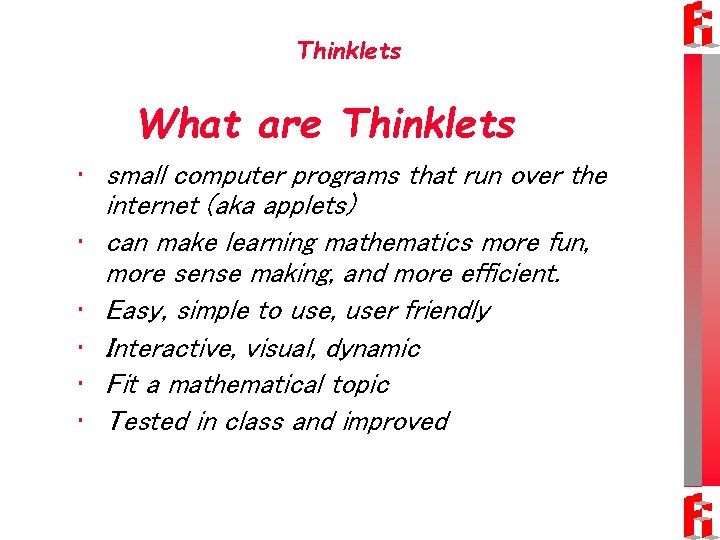 Thinklets

What are Thinklets

• small computer programs that run over the internet (aka applets)
• can make learning mathematics more fun, more sense making, and more efficient.
• Easy, simple to use, user friendly
• Interactive, visual, dynamic
• Fit a mathematical topic
• Tested in class and improved